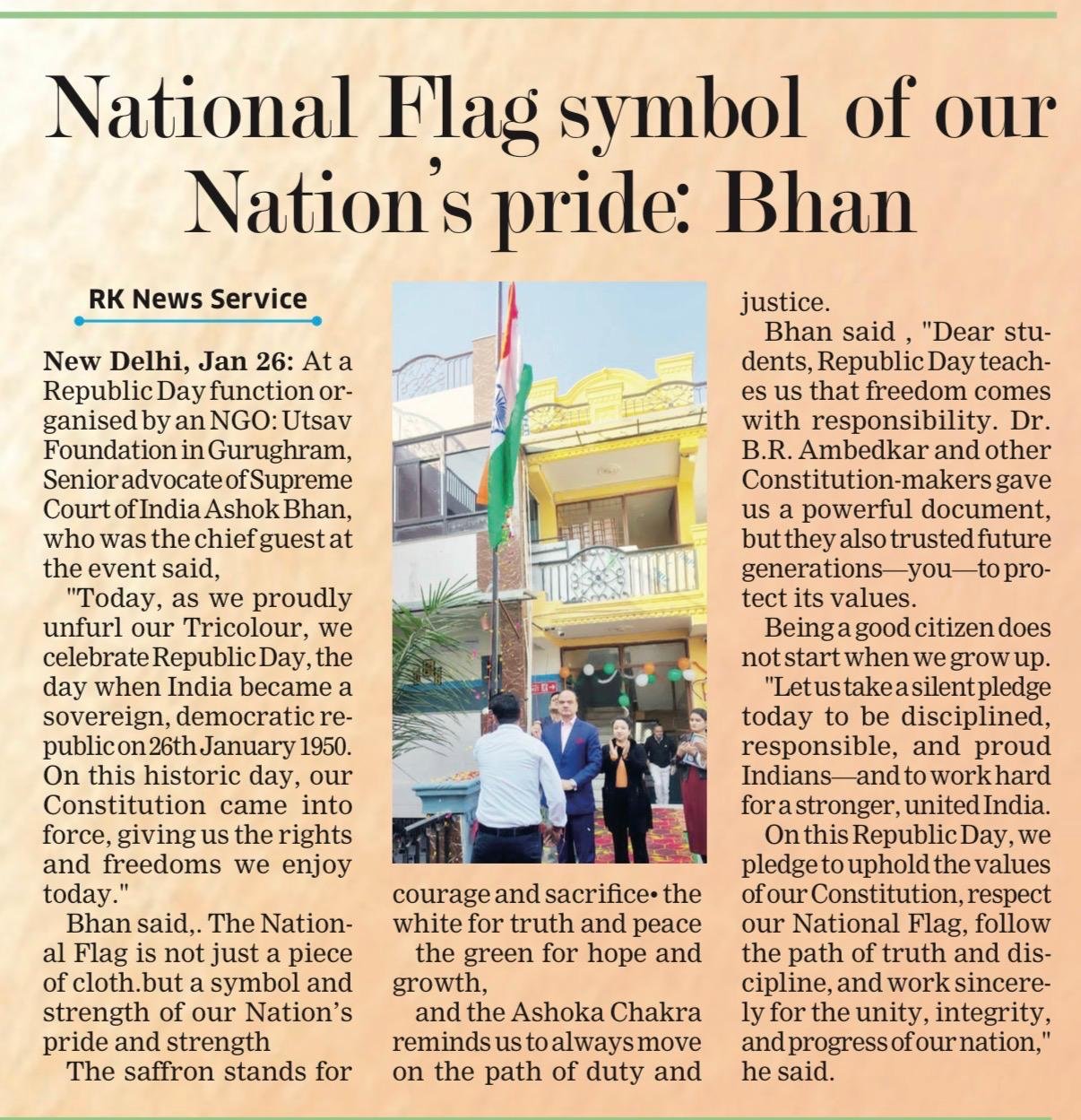 National Flag symbol of our Nation's pride: Bhan

RK News Service

New Delhi, Jan 26: At a Republic Day function organised by an NGO: Utsav Foundation in Gurughram, Senior advocate of Supreme Court of India Ashok Bhan, who was the chief guest at the event said,

"Today, as we proudly unfurl our Tricolour, we celebrate Republic Day, the day when India became a sovereign, democratic republic on 26th January 1950. On this historic day, our Constitution came into force, giving us the rights and freedoms we enjoy today."

Bhan said,. The National Flag is not just a piece of cloth.but a symbol and strength of our Nation's pride and strength

The saffron stands for courage and sacrifice• the white for truth and peace

the green for hope and growth,

and the Ashoka Chakra reminds us to always move on the path of duty and justice.

Bhan said , "Dear students, Republic Day teaches us that freedom comes with responsibility. Dr. B.R. Ambedkar and other Constitution-makers gave us a powerful document, but they also trusted future generations—you—to protect its values.

Being a good citizen does not start when we grow up.

"Let us take a silent pledge today to be disciplined, responsible, and proud Indians—and to work hard for a stronger, united India.

On this Republic Day, we pledge to uphold the values of our Constitution, respect our National Flag, follow the path of truth and discipline, and work sincerely for the unity, integrity, and progress of our nation," he said.